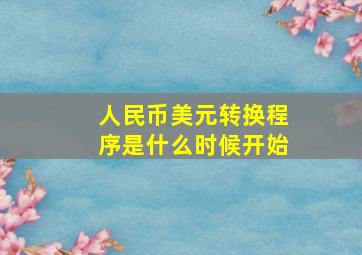 人民币美元转换程序是什么时候开始